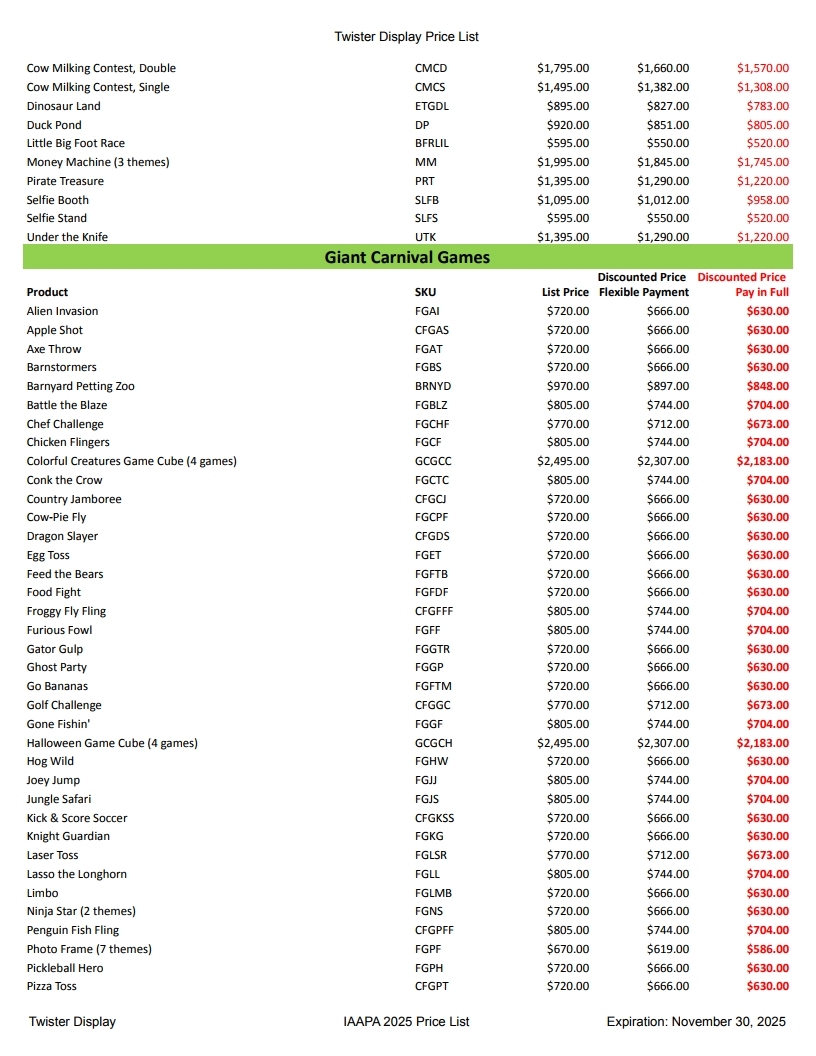 Twister Display Price List

| | | | | |
|---|---|---|---|---|
| Cow Milking Contest, Double | CMCD | $1,795.00 | $1,660.00 | $1,570.00 |
| Cow Milking Contest, Single | CMCS | $1,495.00 | $1,382.00 | $1,308.00 |
| Dinosaur Land | ETGDL | $895.00 | $827.00 | $783.00 |
| Duck Pond | DP | $920.00 | $851.00 | $805.00 |
| Little Big Foot Race | BFRLIL | $595.00 | $550.00 | $520.00 |
| Money Machine (3 themes) | MM | $1,995.00 | $1,845.00 | $1,745.00 |
| Pirate Treasure | PRT | $1,395.00 | $1,290.00 | $1,220.00 |
| Selfie Booth | SLFB | $1,095.00 | $1,012.00 | $958.00 |
| Selfie Stand | SLFS | $595.00 | $550.00 | $520.00 |
| Under the Knife | UTK | $1,395.00 | $1,290.00 | $1,220.00 |

Giant Carnival Games

| Product | SKU | List Price | Discounted Price Flexible Payment | Discounted Price Pay in Full |
|---|---|---|---|---|
| Alien Invasion | FGAI | $720.00 | $666.00 | $630.00 |
| Apple Shot | CFGAS | $720.00 | $666.00 | $630.00 |
| Axe Throw | FGAT | $720.00 | $666.00 | $630.00 |
| Barnstormers | FGBS | $720.00 | $666.00 | $630.00 |
| Barnyard Petting Zoo | BRNYD | $970.00 | $897.00 | $848.00 |
| Battle the Blaze | FGBLZ | $805.00 | $744.00 | $704.00 |
| Chef Challenge | FGCHF | $770.00 | $712.00 | $673.00 |
| Chicken Flingers | FGCF | $805.00 | $744.00 | $704.00 |
| Colorful Creatures Game Cube (4 games) | GCGCC | $2,495.00 | $2,307.00 | $2,183.00 |
| Conk the Crow | FGCTC | $805.00 | $744.00 | $704.00 |
| Country Jamboree | CFGCJ | $720.00 | $666.00 | $630.00 |
| Cow-Pie Fly | FGCPF | $720.00 | $666.00 | $630.00 |
| Dragon Slayer | CFGDS | $720.00 | $666.00 | $630.00 |
| Egg Toss | FGET | $720.00 | $666.00 | $630.00 |
| Feed the Bears | FGFTB | $720.00 | $666.00 | $630.00 |
| Food Fight | FGFDF | $720.00 | $666.00 | $630.00 |
| Froggy Fly Fling | CFGFFF | $805.00 | $744.00 | $704.00 |
| Furious Fowl | FGFF | $805.00 | $744.00 | $704.00 |
| Gator Gulp | FGGTR | $720.00 | $666.00 | $630.00 |
| Ghost Party | FGGP | $720.00 | $666.00 | $630.00 |
| Go Bananas | FGFTM | $720.00 | $666.00 | $630.00 |
| Golf Challenge | CFGGC | $770.00 | $712.00 | $673.00 |
| Gone Fishin' | FGGF | $805.00 | $744.00 | $704.00 |
| Halloween Game Cube (4 games) | GCGCH | $2,495.00 | $2,307.00 | $2,183.00 |
| Hog Wild | FGHW | $720.00 | $666.00 | $630.00 |
| Joey Jump | FGJJ | $805.00 | $744.00 | $704.00 |
| Jungle Safari | FGJS | $805.00 | $744.00 | $704.00 |
| Kick & Score Soccer | CFGKSS | $720.00 | $666.00 | $630.00 |
| Knight Guardian | FGKG | $720.00 | $666.00 | $630.00 |
| Laser Toss | FGLSR | $770.00 | $712.00 | $673.00 |
| Lasso the Longhorn | FGLL | $805.00 | $744.00 | $704.00 |
| Limbo | FGLMB | $720.00 | $666.00 | $630.00 |
| Ninja Star (2 themes) | FGNS | $720.00 | $666.00 | $630.00 |
| Penguin Fish Fling | CFGPFF | $805.00 | $744.00 | $704.00 |
| Photo Frame (7 themes) | FGPF | $670.00 | $619.00 | $586.00 |
| Pickleball Hero | FGPH | $720.00 | $666.00 | $630.00 |
| Pizza Toss | CFGPT | $720.00 | $666.00 | $630.00 |

Twister Display IAAPA 2025 Price List Expiration: November 30, 2025